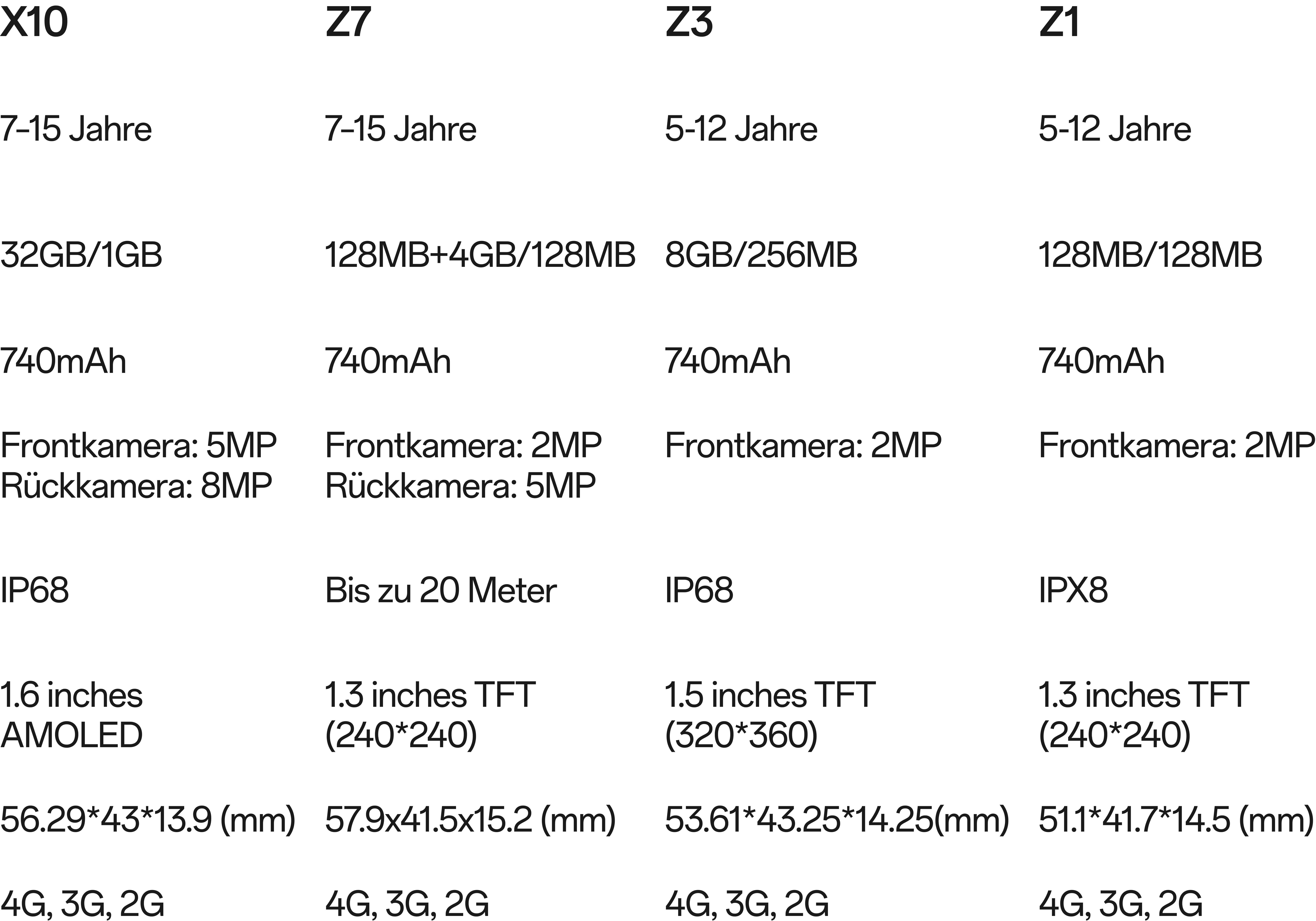 | X10 | Z7 | Z3 | Z1 |
|---|---|---|---|
| 7-15 Jahre | 7-15 Jahre | 5-12 Jahre | 5-12 Jahre |
| 32GB/1GB | 128MB+4GB/128MB | 8GB/256MB | 128MB/128MB |
| 740mAh | 740mAh | 740mAh | 740mAh |
| Frontkamera: 5MP Rückkamera: 8MP | Frontkamera: 2MP Rückkamera: 5MP | Frontkamera: 2MP | Frontkamera: 2MP |
| IP68 | Bis zu 20 Meter | IP68 | IPX8 |
| 1.6 inches AMOLED | 1.3 inches TFT (240*240) | 1.5 inches TFT (320*360) | 1.3 inches TFT (240*240) |
| 56.29*43*13.9 (mm) | 57.9x41.5x15.2 (mm) | 53.61*43.25*14.25(mm) | 51.1*41.7*14.5 (mm) |
| 4G, 3G, 2G | 4G, 3G, 2G | 4G, 3G, 2G | 4G, 3G, 2G |